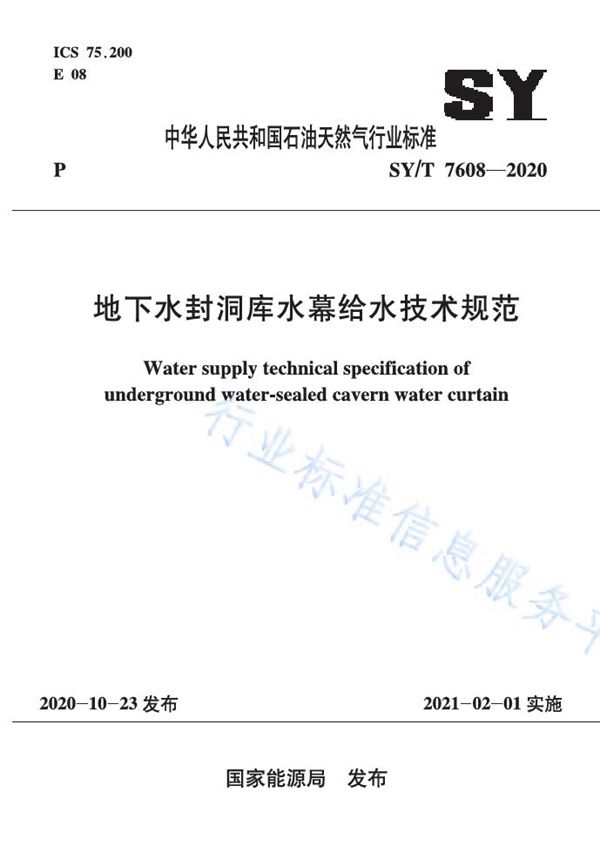 ICS 75.200
E 08

SY

中华人民共和国石油天然气行业标准

P SY/T 7608—2020

地下水封洞库水幕给水技术规范

Water supply technical specification of underground water-sealed cavern water curtain

行业标准信息服务平

2020-10-23 发布 2021-02-01 实施

国家能源局 发布